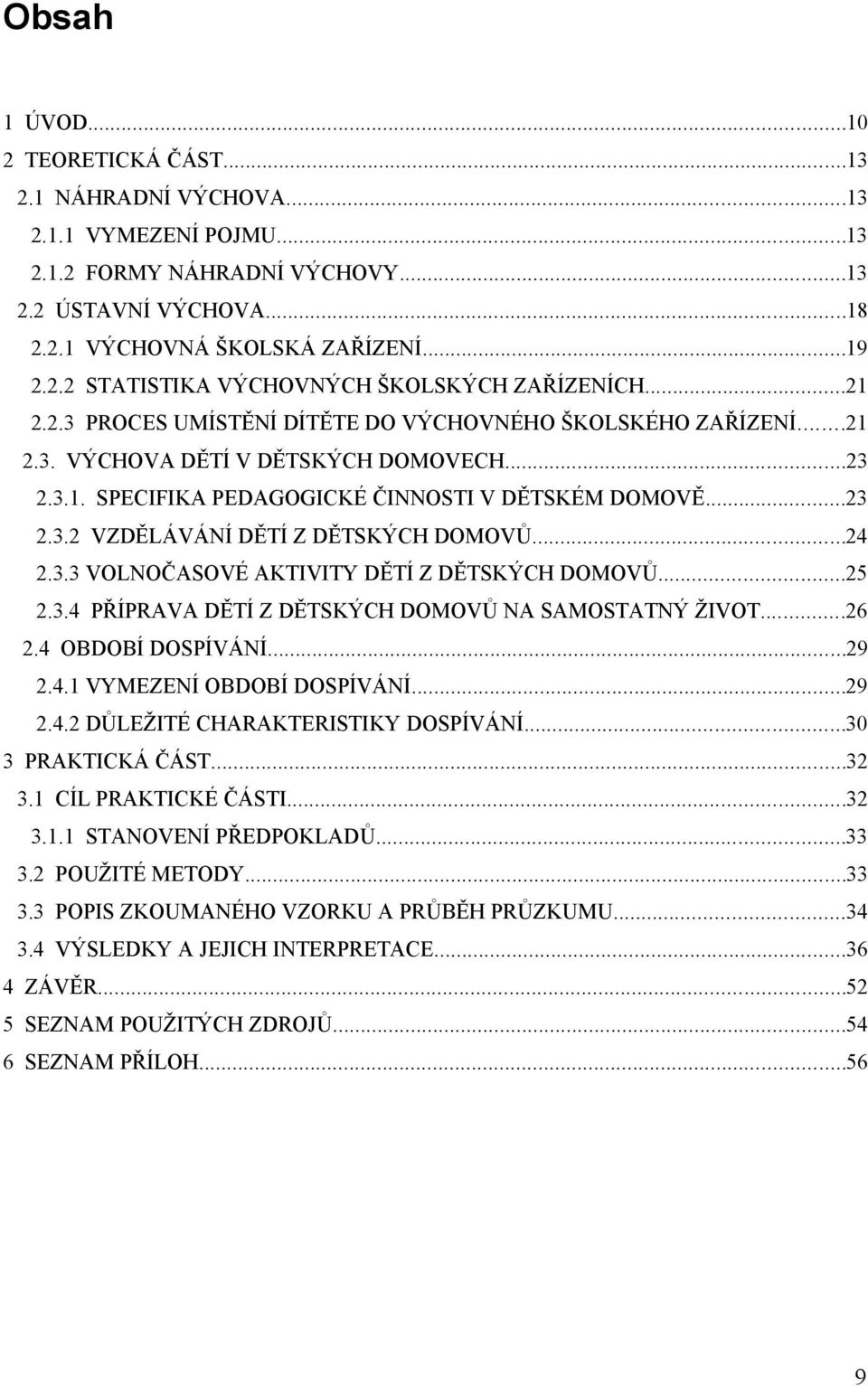 Obsah

1 ÚVOD...10
2 TEORETICKÁ ČÁST...13
2.1 NÁHRADNÍ VÝCHOVA...13
2.1.1 VYMEZENÍ POJMU...13
2.1.2 FORMY NÁHRADNÍ VÝCHOVY...13
2.2 ÚSTAVNÍ VÝCHOVA...18
2.2.1 VÝCHOVNÁ ŠKOLSKÁ ZAŘÍZENÍ...19
2.2.2 STATISTIKA VÝCHOVNÝCH ŠKOLSKÝCH ZAŘÍZENÍCH...21
2.2.3 PROCES UMÍSTĚNÍ DÍTĚTE DO VÝCHOVNÉHO ŠKOLSKÉHO ZAŘÍZENÍ...21
2.3. VÝCHOVA DĚTÍ V DĚTSKÝCH DOMOVECH...23
2.3.1. SPECIFIKA PEDAGOGICKÉ ČINNOSTI V DĚTSKÉM DOMOVĚ...23
2.3.2 VZDĚLÁVÁNÍ DĚTÍ Z DĚTSKÝCH DOMOVŮ...24
2.3.3 VOLNOČASOVÉ AKTIVITY DĚTÍ Z DĚTSKÝCH DOMOVŮ...25
2.3.4 PŘÍPRAVA DĚTÍ Z DĚTSKÝCH DOMOVŮ NA SAMOSTATNÝ ŽIVOT...26
2.4 OBDOBÍ DOSPÍVÁNÍ...29
2.4.1 VYMEZENÍ OBDOBÍ DOSPÍVÁNÍ...29
2.4.2 DŮLEŽITÉ CHARAKTERISTIKY DOSPÍVÁNÍ...30
3 PRAKTICKÁ ČÁST...32
3.1 CÍL PRAKTICKÉ ČÁSTI...32
3.1.1 STANOVENÍ PŘEDPOKLADŮ...33
3.2 POUŽITÉ METODY...33
3.3 POPIS ZKOUMANÉHO VZORKU A PRŮBĚH PRŮZKUMU...34
3.4 VÝSLEDKY A JEJICH INTERPRETACE...36
4 ZÁVĚR...52
5 SEZNAM POUŽITÝCH ZDROJŮ...54
6 SEZNAM PŘÍLOH...56

9